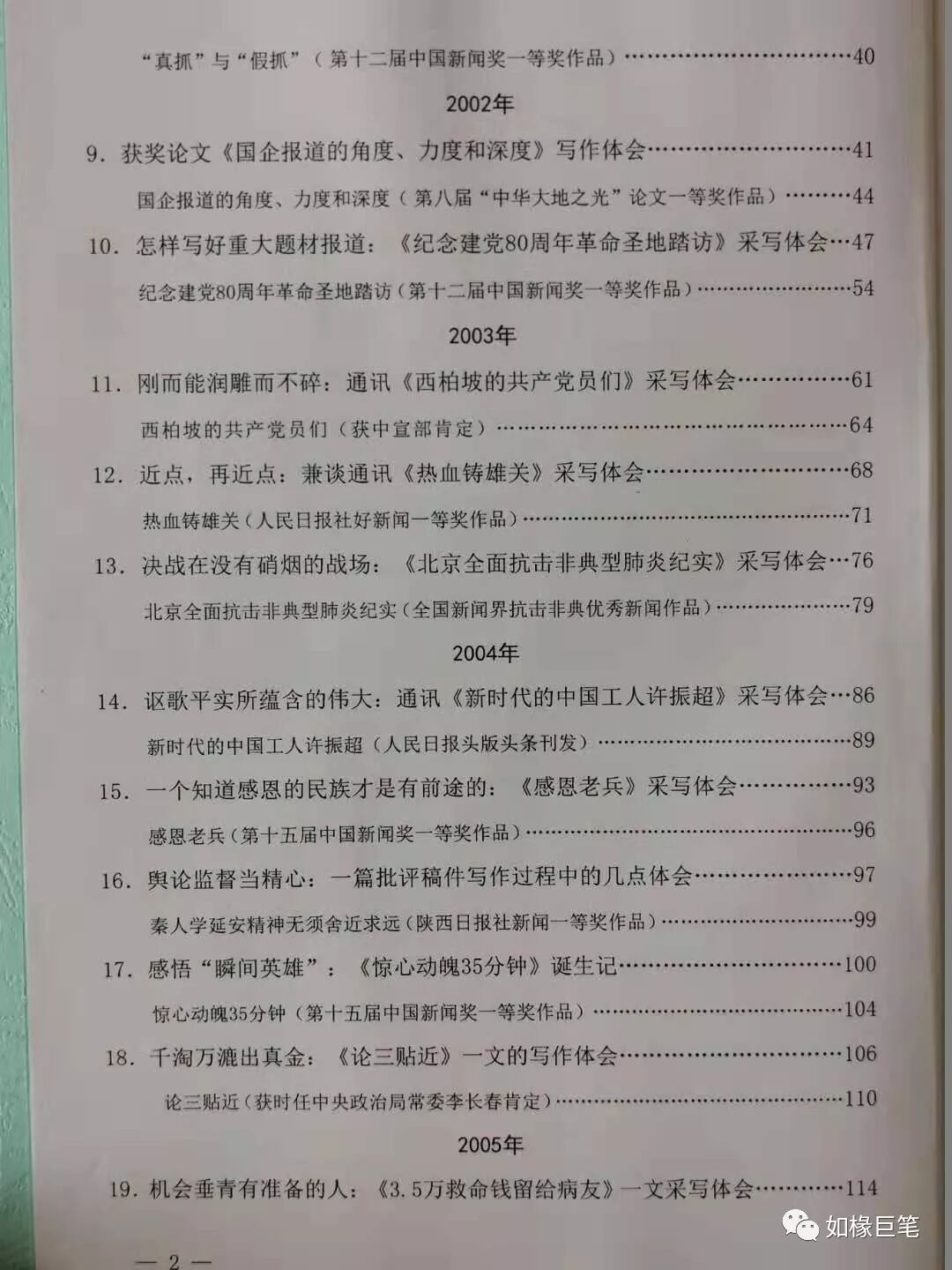 “真抓”与“假抓”（第十二届中国新闻奖一等奖作品）40

2002年

9.获奖论文《国企报道的角度、力度和深度》写作体会41

国企报道的角度、力度和深度（第八届“中华大地之光”论文一等奖作品）44

10.怎样写好重大题材报道：《纪念建党80周年革命圣地踏访》采写体会47

纪念建党80周年革命圣地踏访（第十二届中国新闻奖一等奖作品）54

2003年

11.刚而能润雕而不碎：通讯《西柏坡的共产党员们》采写体会61

西柏坡的共产党员们（获中宣部肯定）64

12.近点，再近点：兼谈通讯《热血铸雄关》采写体会68

热血铸雄关（人民日报社好新闻一等奖作品）71

13.决战在没有硝烟的战场：《北京全面抗击非典型肺炎纪实》采写体会76

北京全面抗击非典型肺炎纪实（全国新闻界抗击非典优秀新闻作品）79

2004年

14.讴歌平实所蕴含的伟大：通讯《新时代的中国工人许振超》采写体会86

新时代的中国工人许振超（人民日报头版头条刊发）89

15.一个知道感恩的民族才是有前途的：《感恩老兵》采写体会93

感恩老兵（第十五届中国新闻奖一等奖作品）96

16.舆论监督当精心：一篇批评稿件写作过程中的几点体会97

秦人学延安精神无须舍近求远（陕西日报社新闻一等奖作品）99

17.感悟“瞬间英雄”：《惊心动魄35分钟》诞生记100

惊心动魄35分钟（第十五届中国新闻奖一等奖作品）104

18.千淘万漉出真金：《论三贴近》一文的写作体会106

论三贴近（获时任中央政治局常委李长春肯定）110

2005年

19.机会垂青有准备的人：《3.5万救命钱留给病友》一文采写体会114

— 2 —

如椽巨笔